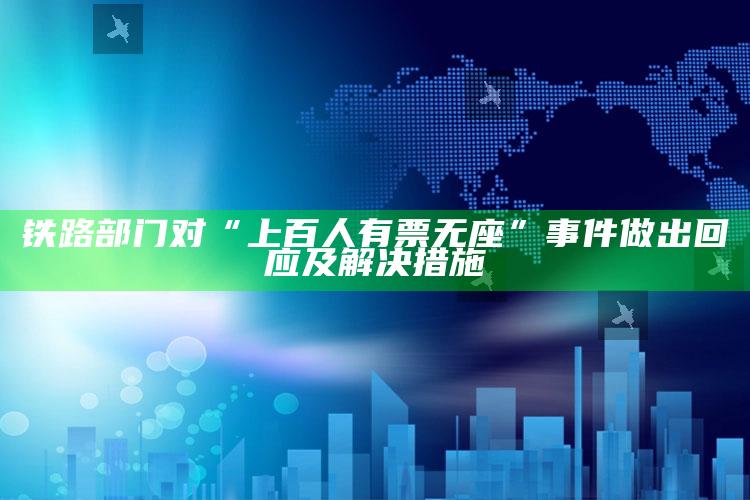 铁路部门对“上百人有票无座”事件做出回应及解决措施